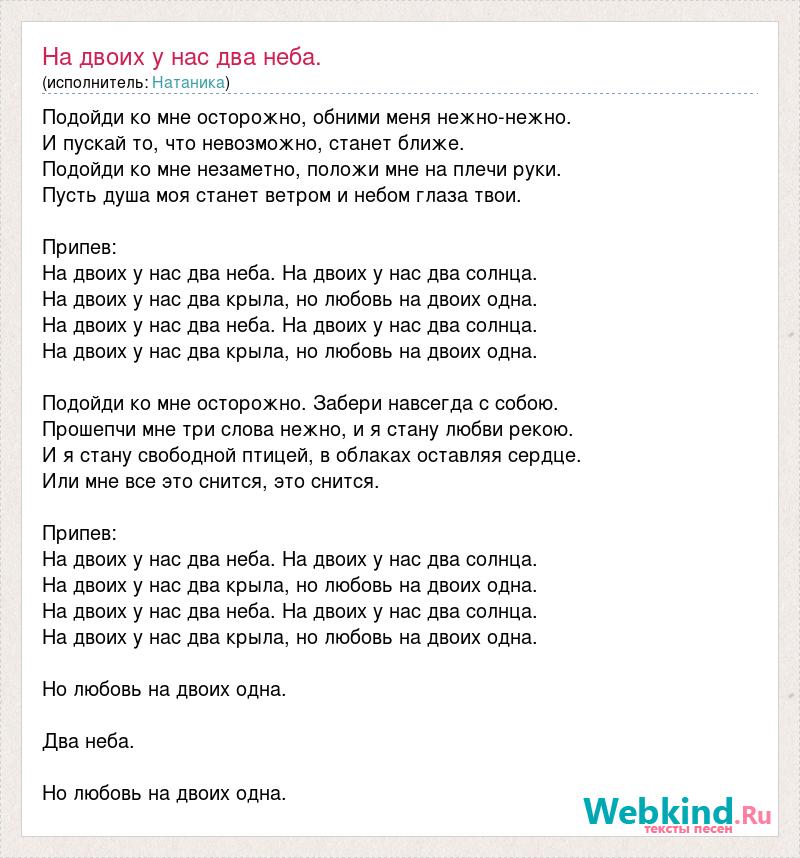 На двоих у нас два неба.
(исполнитель: Натаника)

Подойди ко мне осторожно, обними меня нежно-нежно.
И пускай то, что невозможно, станет ближе.
Подойди ко мне незаметно, положи мне на плечи руки.
Пусть душа моя станет ветром и небом глаза твои.

Припев:
На двоих у нас два неба. На двоих у нас два солнца.
На двоих у нас два крыла, но любовь на двоих одна.
На двоих у нас два неба. На двоих у нас два солнца.
На двоих у нас два крыла, но любовь на двоих одна.

Подойди ко мне осторожно. Забери навсегда с собою.
Прошепчи мне три слова нежно, и я стану любви рекою.
И я стану свободной птицей, в облаках оставляя сердце.
Или мне все это снится, это снится.

Припев:
На двоих у нас два неба. На двоих у нас два солнца.
На двоих у нас два крыла, но любовь на двоих одна.
На двоих у нас два неба. На двоих у нас два солнца.
На двоих у нас два крыла, но любовь на двоих одна.

Но любовь на двоих одна.

Два неба.

Но любовь на двоих одна.

Webkind.Ru
тексты песен